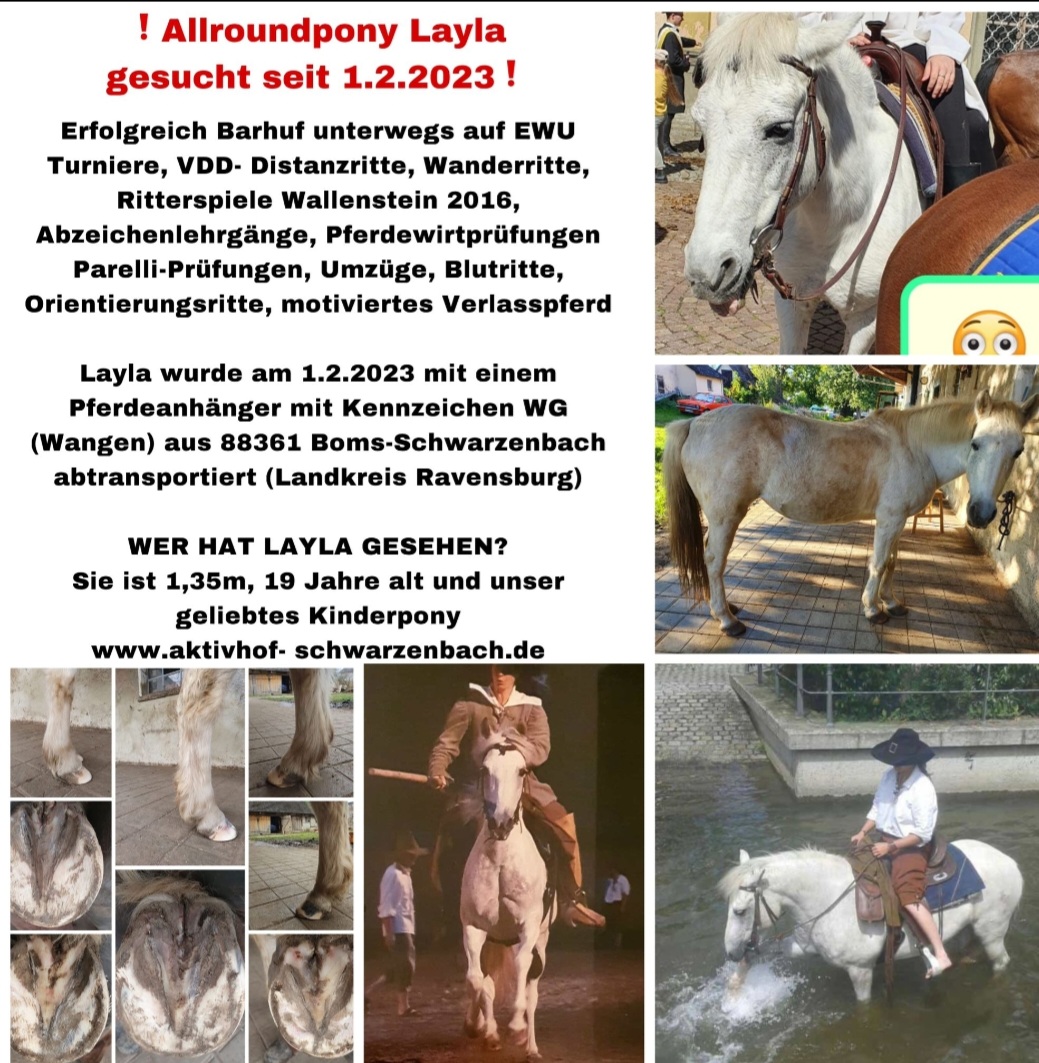 ! Allroundpony Layla gesucht seit 1.2.2023 !

Erfolgreich Barhuf unterwegs auf EWU Turniere, VDD- Distanzritte, Wanderritte, Ritterspiele Wallenstein 2016, Abzeichenlehrgänge, Pferdewirtprüfungen Parelli-Prüfungen, Umzüge, Blutritte, Orientierungsritte, motiviertes Verlasspferd

Layla wurde am 1.2.2023 mit einem Pferdeanhänger mit Kennzeichen WG (Wangen) aus 88361 Boms-Schwarzenbach abtransportiert (Landkreis Ravensburg)

WER HAT LAYLA GESEHEN?
Sie ist 1,35m, 19 Jahre alt und unser geliebtes Kinderpony
www.aktivhof- schwarzenbach.de